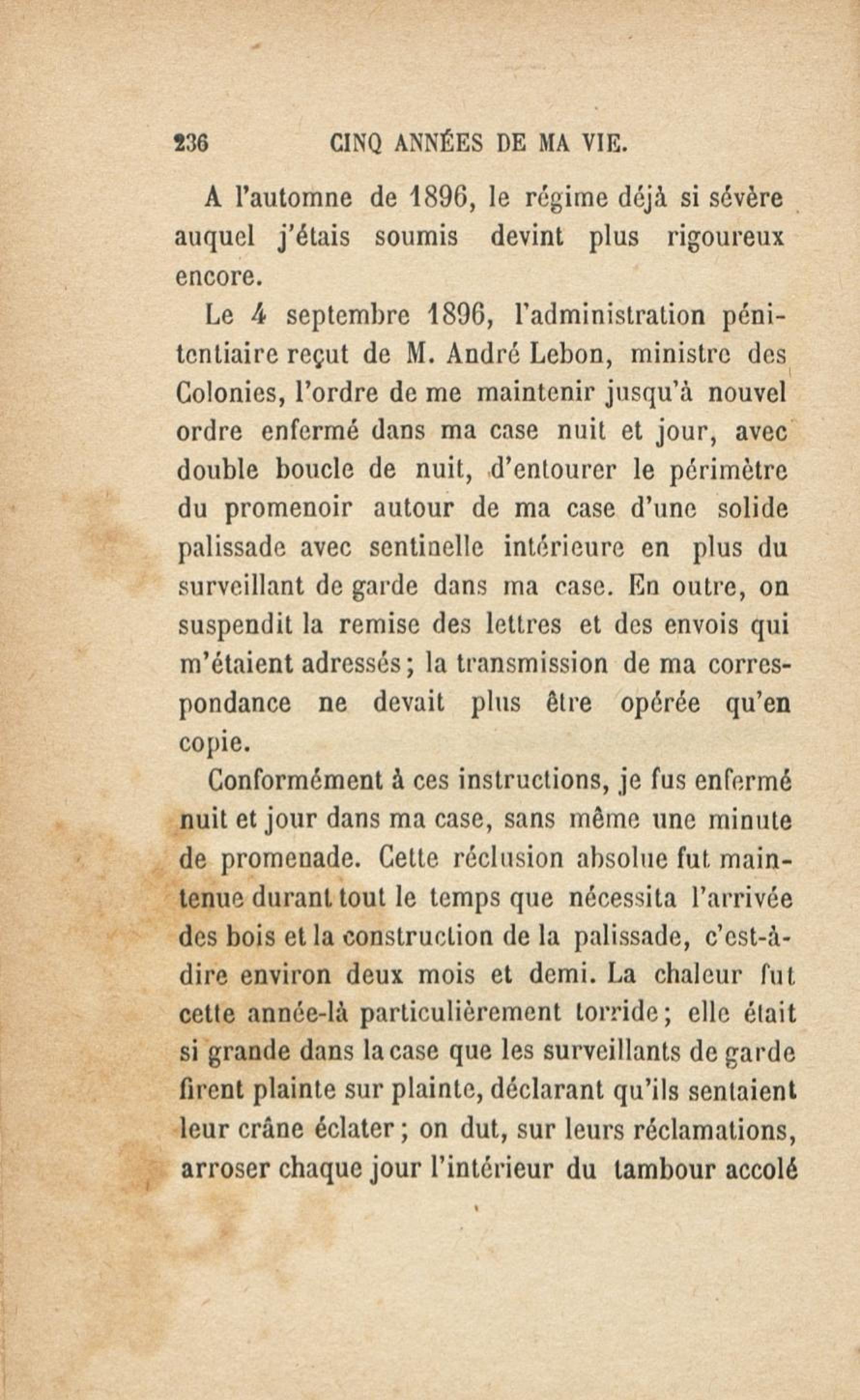 236 CINQ ANNÉES DE MA VIE.

A l'automne de 1896, le régime déjà si sévère auquel j'étais soumis devint plus rigoureux encore.

Le 4 septembre 1896, l'administration pénitentiaire reçut de M. André Lebon, ministre des Colonies, l'ordre de me maintenir jusqu'à nouvel ordre enfermé dans ma case nuit et jour, avec double boucle de nuit, d'entourer le périmètre du promenoir autour de ma case d'une solide palissade avec sentinelle intérieure en plus du surveillant de garde dans ma case. En outre, on suspendit la remise des lettres et des envois qui m'étaient adressés; la transmission de ma correspondance ne devait plus être opérée qu'en copie.

Conformément à ces instructions, je fus enfermé nuit et jour dans ma case, sans même une minute de promenade. Cette réclusion absolue fut maintenue durant tout le temps que nécessita l'arrivée des bois et la construction de la palissade, c'est-à-dire environ deux mois et demi. La chaleur fut cette année-là particulièrement torride; elle était si grande dans la case que les surveillants de garde firent plainte sur plainte, déclarant qu'ils sentaient leur crâne éclater; on dut, sur leurs réclamations, arroser chaque jour l'intérieur du tambour accolé